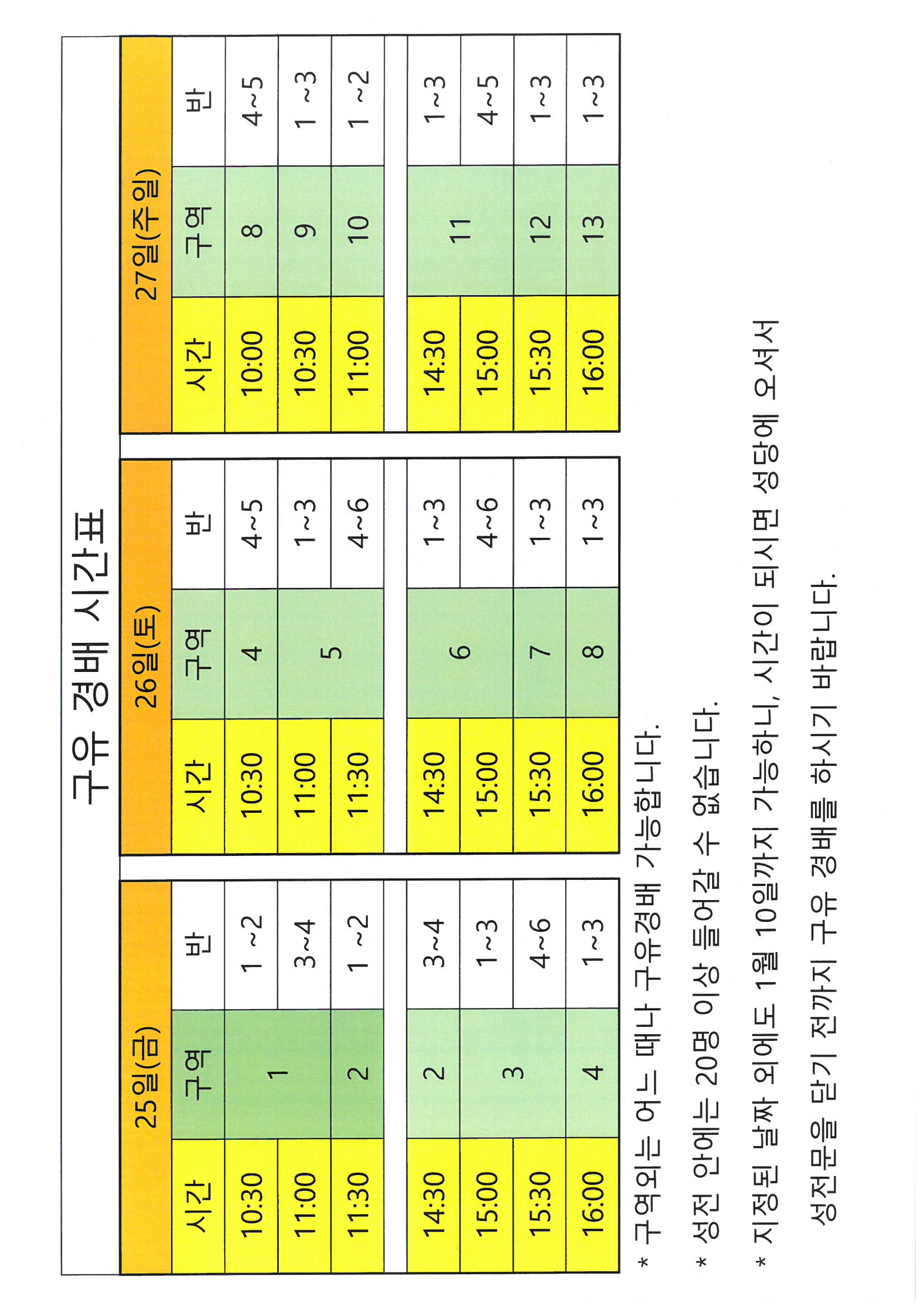 구유 경배 시간표

25일(금)

| 시간 | 구역 | 반 |
|---|---|---|
| 10:30 | 1 | 1 ~2 |
| 11:00 | 1 | 3~4 |
| 11:30 | 2 | 1 ~2 |
| 14:30 | 2 | 3~4 |
| 15:00 | 3 | 1~3 |
| 15:30 | 3 | 4~6 |
| 16:00 | 4 | 1~3 |

26일(토)

| 시간 | 구역 | 반 |
|---|---|---|
| 10:30 | 4 | 4~5 |
| 11:00 | 5 | 1~3 |
| 11:30 | 5 | 4~6 |
| 14:30 | 6 | 1~3 |
| 15:00 | 6 | 4~6 |
| 15:30 | 7 | 1~3 |
| 16:00 | 8 | 1~3 |

27일(주일)

| 시간 | 구역 | 반 |
|---|---|---|
| 10:00 | 8 | 4~5 |
| 10:30 | 9 | 1 ~3 |
| 11:00 | 10 | 1 ~2 |
| 14:30 | 11 | 1~3 |
| 15:00 | 11 | 4~5 |
| 15:30 | 12 | 1~3 |
| 16:00 | 13 | 1~3 |

* 구역외는 어느 때나 구유경배 가능합니다.

* 성전 안에는 20명 이상 들어갈 수 없습니다.

* 지정된 날짜 외에도 1월 10일까지 가능하니, 시간이 되시면 성당에 오셔서 성전문을 닫기 전까지 구유 경배를 하시기 바랍니다.